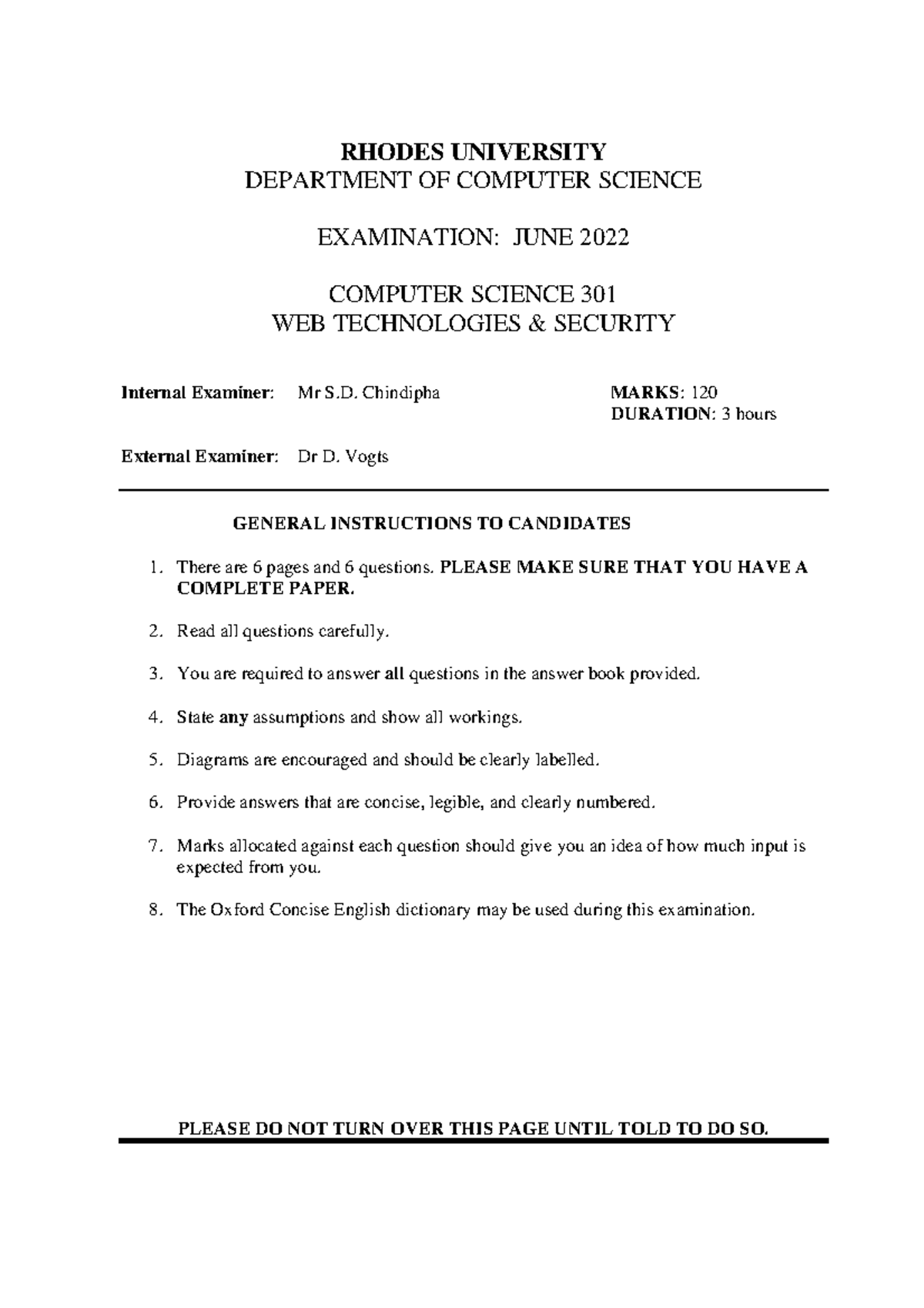 RHODES UNIVERSITY
DEPARTMENT OF COMPUTER SCIENCE

EXAMINATION: JUNE 2022

COMPUTER SCIENCE 301
WEB TECHNOLOGIES & SECURITY

Internal Examiner: Mr S.D. Chindipha

MARKS: 120
DURATION: 3 hours

External Examiner: Dr D. Vogts

GENERAL INSTRUCTIONS TO CANDIDATES

1. There are 6 pages and 6 questions. PLEASE MAKE SURE THAT YOU HAVE A COMPLETE PAPER.

2. Read all questions carefully.

3. You are required to answer all questions in the answer book provided.

4. State any assumptions and show all workings.

5. Diagrams are encouraged and should be clearly labelled.

6. Provide answers that are concise, legible, and clearly numbered.

7. Marks allocated against each question should give you an idea of how much input is expected from you.

8. The Oxford Concise English dictionary may be used during this examination.

PLEASE DO NOT TURN OVER THIS PAGE UNTIL TOLD TO DO SO.